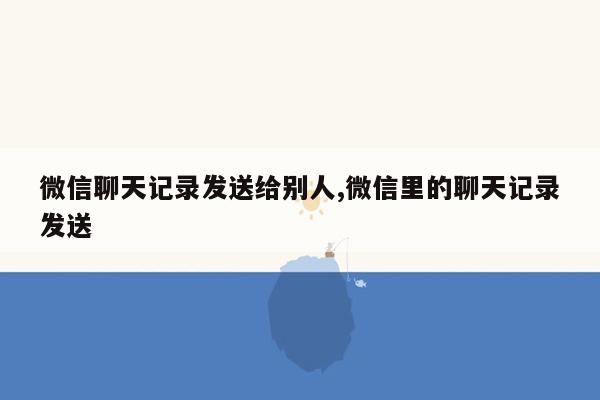 微信聊天记录发送给别人,微信里的聊天记录发送